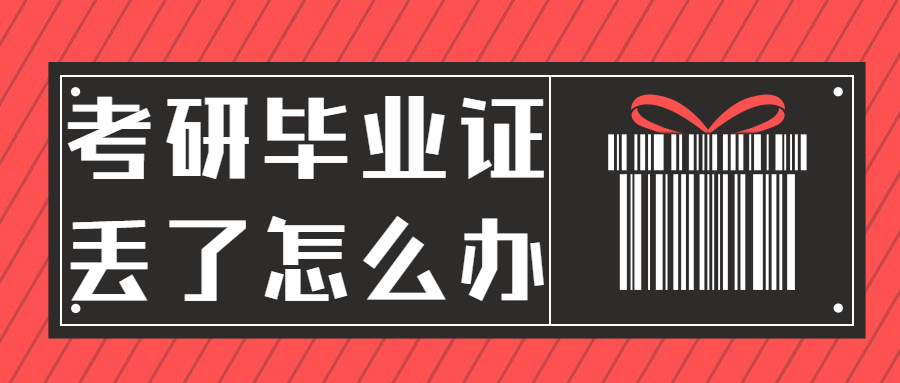 考研毕业证
丢了怎么办